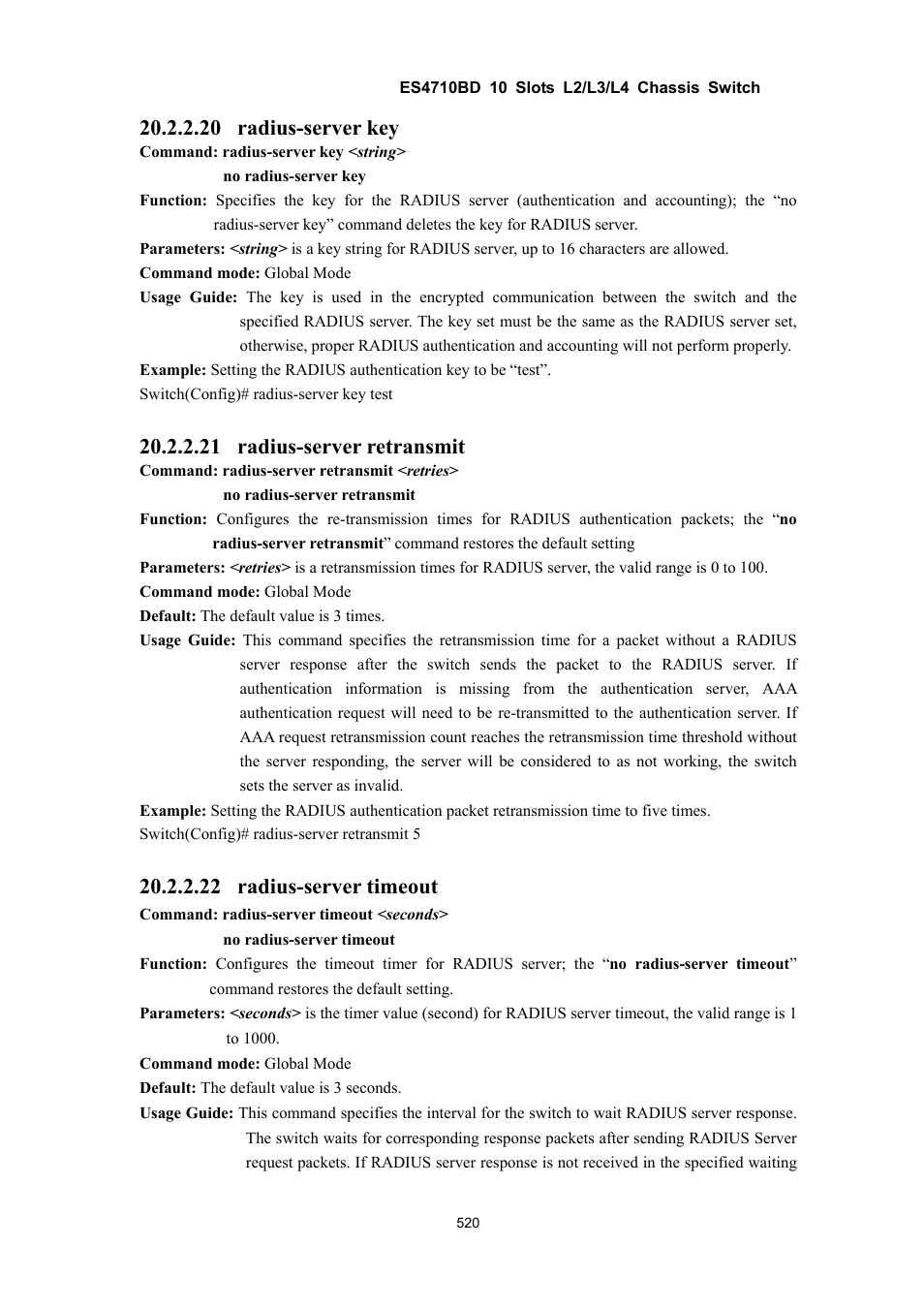 ES4710BD 10 Slots L2/L3/L4 Chassis Switch

20.2.2.20 radius-server key

Command: radius-server key <string>

no radius-server key

Function: Specifies the key for the RADIUS server (authentication and accounting); the “no radius-server key” command deletes the key for RADIUS server.

Parameters: <string> is a key string for RADIUS server, up to 16 characters are allowed.

Command mode: Global Mode

Usage Guide: The key is used in the encrypted communication between the switch and the specified RADIUS server. The key set must be the same as the RADIUS server set, otherwise, proper RADIUS authentication and accounting will not perform properly.

Example: Setting the RADIUS authentication key to be “test”.

Switch(Config)# radius-server key test

20.2.2.21 radius-server retransmit

Command: radius-server retransmit <retries>

no radius-server retransmit

Function: Configures the re-transmission times for RADIUS authentication packets; the “no radius-server retransmit” command restores the default setting

Parameters: <retries> is a retransmission times for RADIUS server, the valid range is 0 to 100.

Command mode: Global Mode

Default: The default value is 3 times.

Usage Guide: This command specifies the retransmission time for a packet without a RADIUS server response after the switch sends the packet to the RADIUS server. If authentication information is missing from the authentication server, AAA authentication request will need to be re-transmitted to the authentication server. If AAA request retransmission count reaches the retransmission time threshold without the server responding, the server will be considered to as not working, the switch sets the server as invalid.

Example: Setting the RADIUS authentication packet retransmission time to five times.

Switch(Config)# radius-server retransmit 5

20.2.2.22 radius-server timeout

Command: radius-server timeout <seconds>

no radius-server timeout

Function: Configures the timeout timer for RADIUS server; the “no radius-server timeout” command restores the default setting.

Parameters: <seconds> is the timer value (second) for RADIUS server timeout, the valid range is 1 to 1000.

Command mode: Global Mode

Default: The default value is 3 seconds.

Usage Guide: This command specifies the interval for the switch to wait RADIUS server response. The switch waits for corresponding response packets after sending RADIUS Server request packets. If RADIUS server response is not received in the specified waiting

520